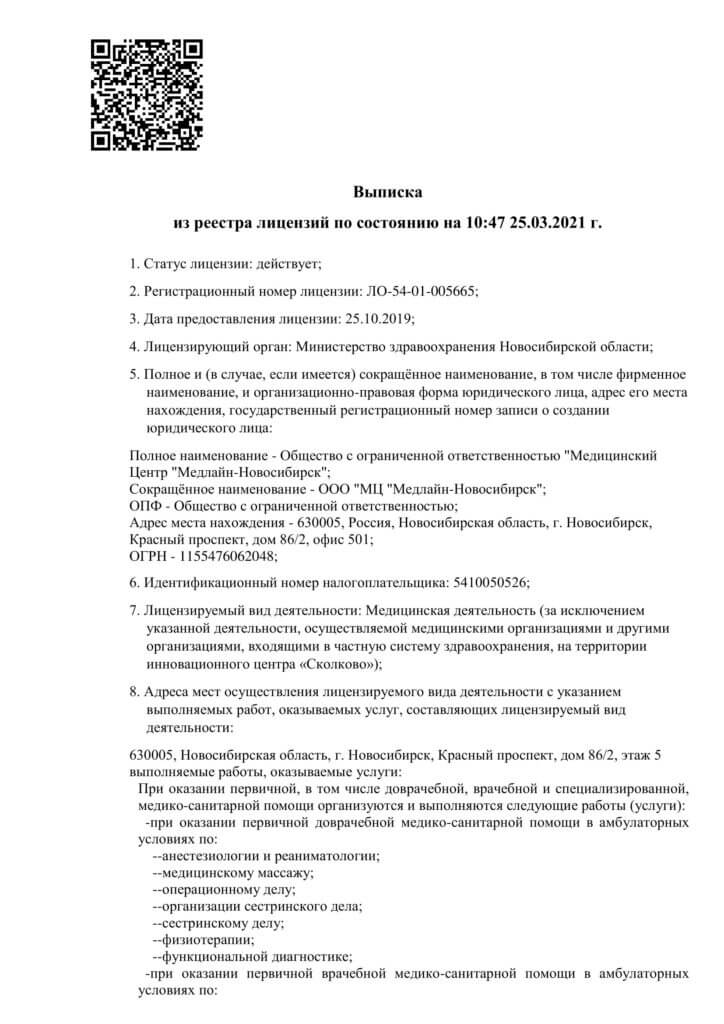 Выписка
из реестра лицензий по состоянию на 10:47 25.03.2021 г.

1. Статус лицензии: действует;

2. Регистрационный номер лицензии: ЛО-54-01-005665;

3. Дата предоставления лицензии: 25.10.2019;

4. Лицензирующий орган: Министерство здравоохранения Новосибирской области;

5. Полное и (в случае, если имеется) сокращённое наименование, в том числе фирменное наименование, и организационно-правовая форма юридического лица, адрес его места нахождения, государственный регистрационный номер записи о создании юридического лица:

Полное наименование - Общество с ограниченной ответственностью "Медицинский Центр "Медлайн-Новосибирск";
Сокращённое наименование - ООО "МЦ "Медлайн-Новосибирск";
ОПФ - Общество с ограниченной ответственностью;
Адрес места нахождения - 630005, Россия, Новосибирская область, г. Новосибирск, Красный проспект, дом 86/2, офис 501;
ОГРН - 1155476062048;

6. Идентификационный номер налогоплательщика: 5410050526;

7. Лицензируемый вид деятельности: Медицинская деятельность (за исключением указанной деятельности, осуществляемой медицинскими организациями и другими организациями, входящими в частную систему здравоохранения, на территории инновационного центра «Сколково»);

8. Адреса мест осуществления лицензируемого вида деятельности с указанием выполняемых работ, оказываемых услуг, составляющих лицензируемый вид деятельности:

630005, Новосибирская область, г. Новосибирск, Красный проспект, дом 86/2, этаж 5
выполняемые работы, оказываемые услуги:
При оказании первичной, в том числе доврачебной, врачебной и специализированной, медико-санитарной помощи организуются и выполняются следующие работы (услуги):
-при оказании первичной доврачебной медико-санитарной помощи в амбулаторных условиях по:
--анестезиологии и реаниматологии;
--медицинскому массажу;
--операционному делу;
--организации сестринского дела;
--сестринскому делу;
--физиотерапии;
--функциональной диагностике;
-при оказании первичной врачебной медико-санитарной помощи в амбулаторных условиях по: